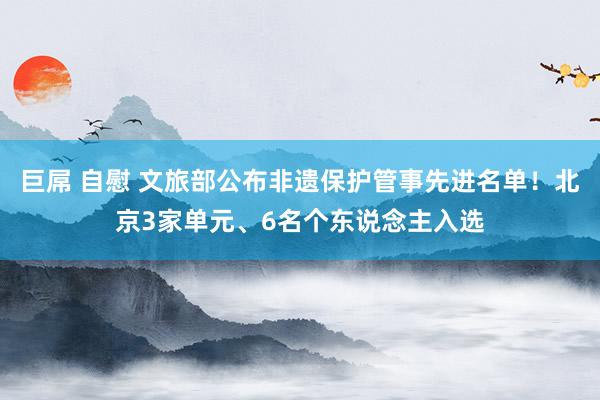 巨屌 自慰 文旅部公布非遗保护管事先进名单！北京3家单元、6名个东说念主入选